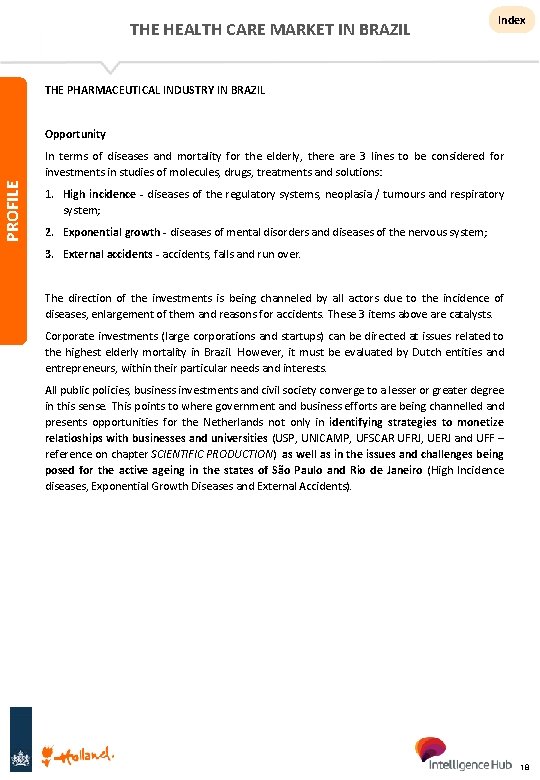 THE HEALTH CARE MARKET IN BRAZIL

Index

PROFILE

THE PHARMACEUTICAL INDUSTRY IN BRAZIL

Opportunity

In terms of diseases and mortality for the elderly, there are 3 lines to be considered for investments in studies of molecules, drugs, treatments and solutions:

1. High incidence - diseases of the regulatory systems, neoplasia / tumours and respiratory system;
2. Exponential growth - diseases of mental disorders and diseases of the nervous system;
3. External accidents - accidents, falls and run over.

The direction of the investments is being channeled by all actors due to the incidence of diseases, enlargement of them and reasons for accidents. These 3 items above are catalysts.

Corporate investments (large corporations and startups) can be directed at issues related to the highest elderly mortality in Brazil. However, it must be evaluated by Dutch entities and entrepreneurs, within their particular needs and interests.

All public policies, business investments and civil society converge to a lesser or greater degree in this sense. This points to where government and business efforts are being channelled and presents opportunities for the Netherlands not only in identifying strategies to monetize relationships with businesses and universities (USP, UNICAMP, UFSCAR UFRJ, UERJ and UFF – reference on chapter SCIENTIFIC PRODUCTION) as well as in the issues and challenges being posed for the active ageing in the states of São Paulo and Rio de Janeiro (High Incidence diseases, Exponential Growth Diseases and External Accidents).

Holland.

Intelligence Hub 18